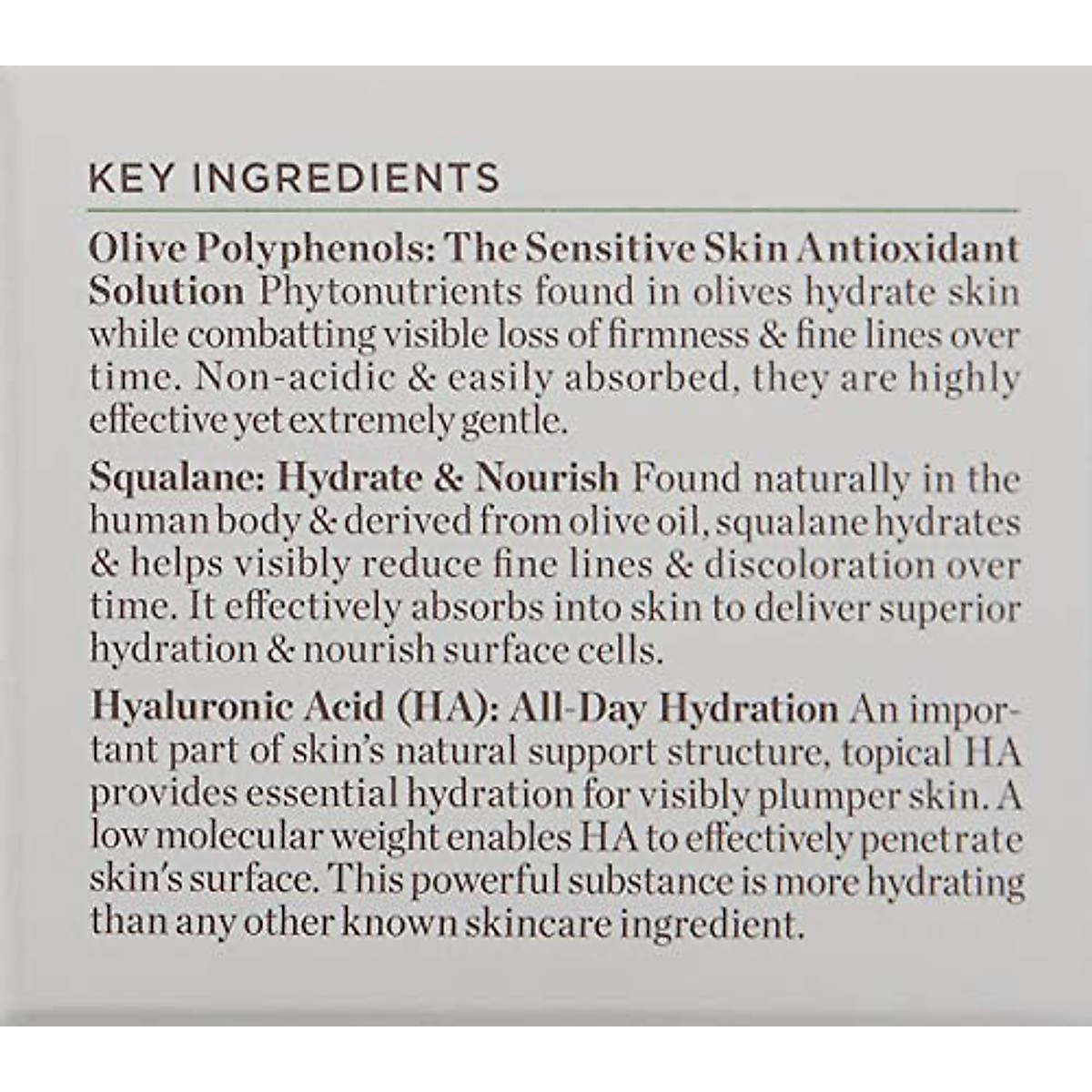 KEY INGREDIENTS

Olive Polyphenols: The Sensitive Skin Antioxidant Solution Phytonutrients found in olives hydrate skin while combatting visible loss of firmness & fine lines over time. Non-acidic & easily absorbed, they are highly effective yet extremely gentle.

Squalane: Hydrate & Nourish Found naturally in the human body & derived from olive oil, squalane hydrates & helps visibly reduce fine lines & discoloration over time. It effectively absorbs into skin to deliver superior hydration & nourish surface cells.

Hyaluronic Acid (HA): All-Day Hydration An important part of skin's natural support structure, topical HA provides essential hydration for visibly plumper skin. A low molecular weight enables HA to effectively penetrate skin's surface. This powerful substance is more hydrating than any other known skincare ingredient.